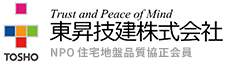 TOSHO

Trust and Peace of Mind
東昇技建株式会社
NPO 住宅地盤品質協正会員